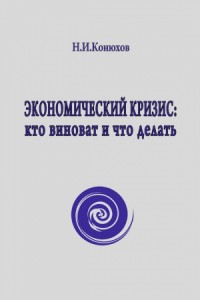 Н.И.Конюхов

ЭКОНОМИЧЕСКИЙ КРИЗИС:
кто виноват и что делать